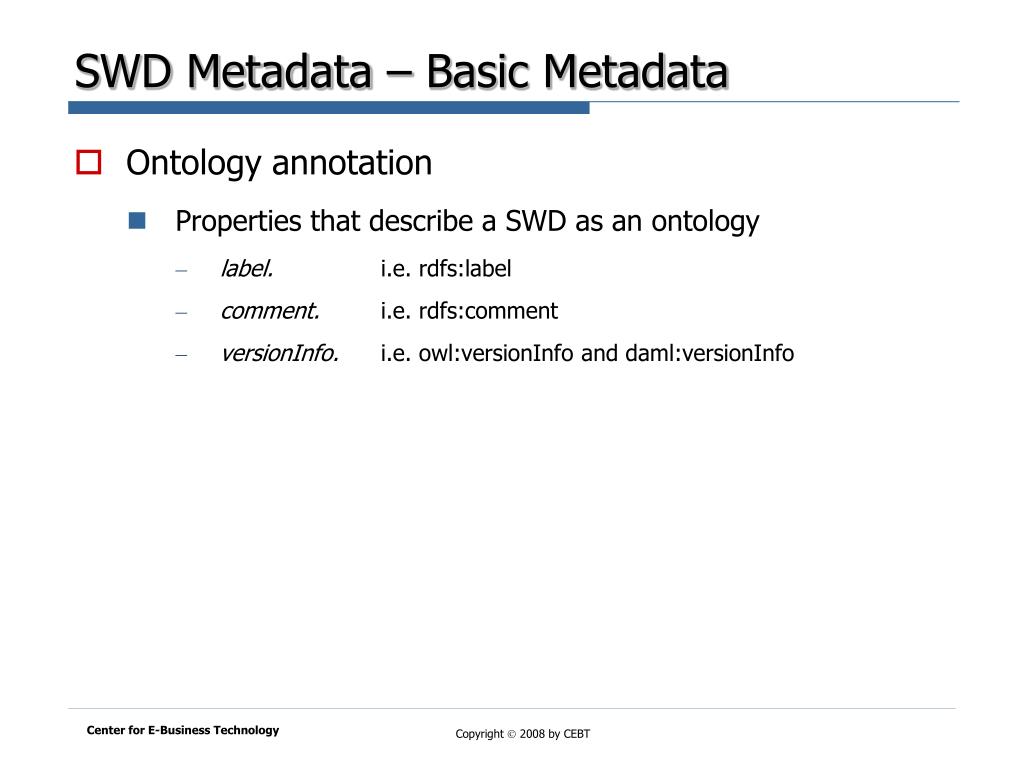 SWD Metadata – Basic Metadata

Ontology annotation

Properties that describe a SWD as an ontology

– label. i.e. rdfs:label

– comment. i.e. rdfs:comment

– versionInfo. i.e. owl:versionInfo and daml:versionInfo

Center for E-Business Technology

Copyright © 2008 by CEBT